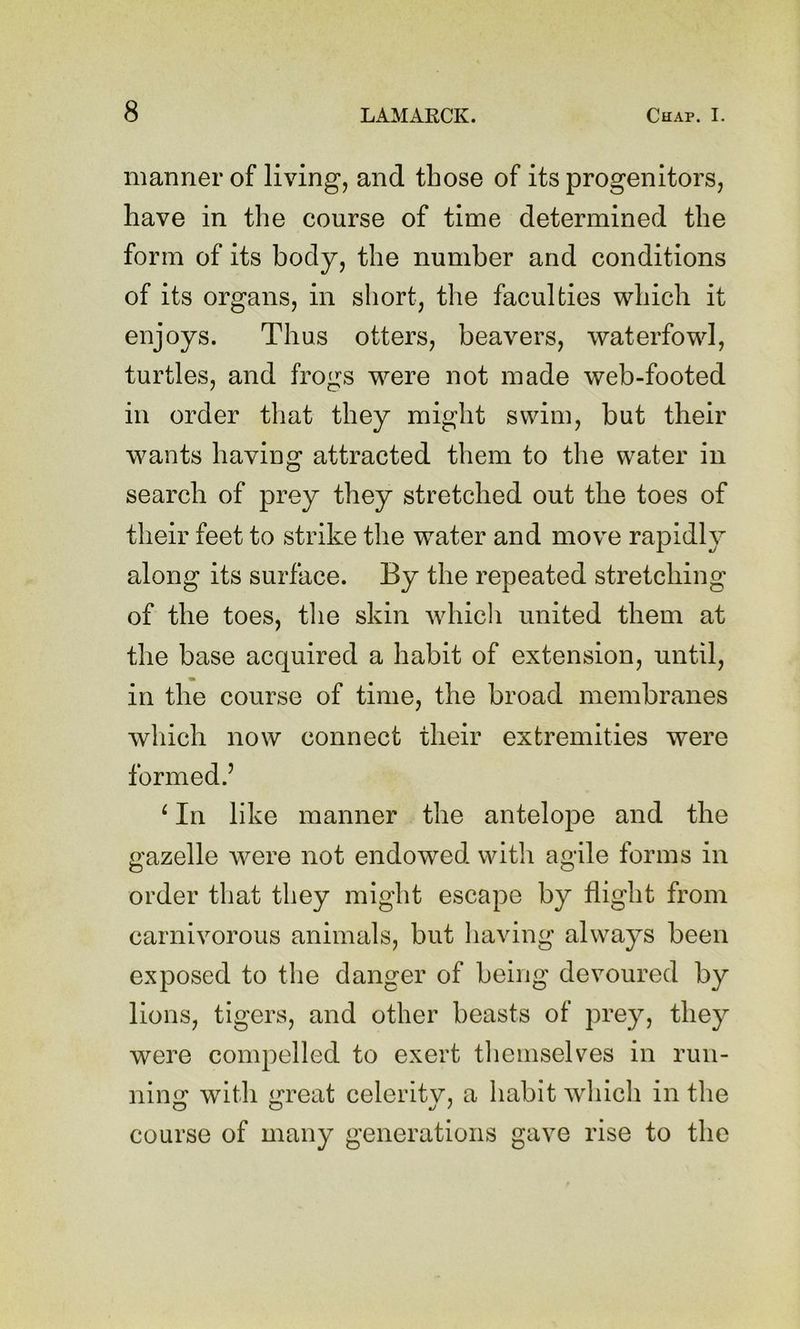 8 LAMARCK. Chap. I.

manner of living, and those of its progenitors, have in the course of time determined the form of its body, the number and conditions of its organs, in short, the faculties which it enjoys. Thus otters, beavers, waterfowl, turtles, and frogs were not made web-footed in order that they might swim, but their wants having attracted them to the water in search of prey they stretched out the toes of their feet to strike the water and move rapidly along its surface. By the repeated stretching of the toes, the skin which united them at the base acquired a habit of extension, until, in the course of time, the broad membranes which now connect their extremities were formed.'

'In like manner the antelope and the gazelle were not endowed with agile forms in order that they might escape by flight from carnivorous animals, but having always been exposed to the danger of being devoured by lions, tigers, and other beasts of prey, they were compelled to exert themselves in running with great celerity, a habit which in the course of many generations gave rise to the